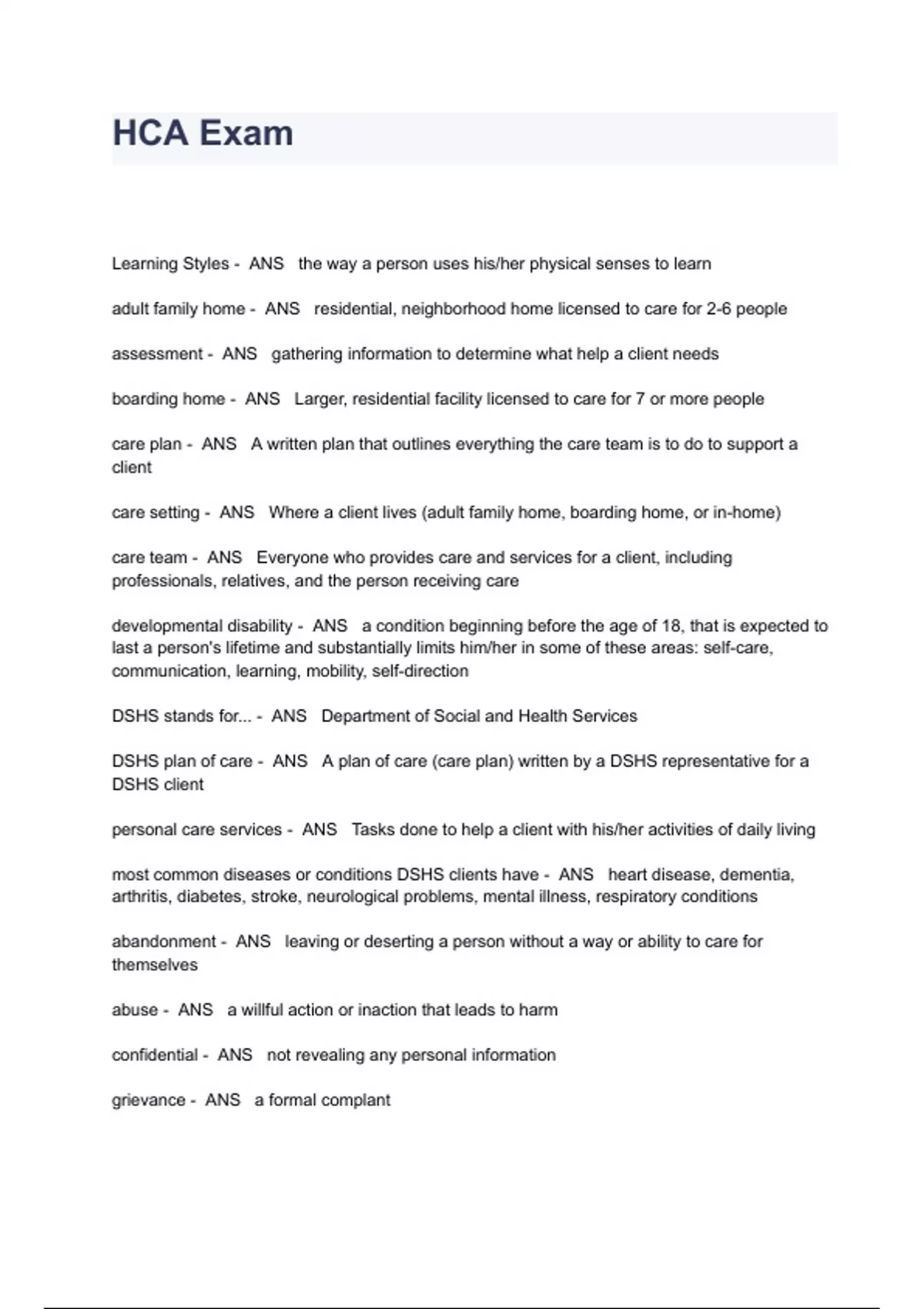 HCA Exam

Learning Styles - ANS the way a person uses his/her physical senses to learn

adult family home - ANS residential, neighborhood home licensed to care for 2-6 people

assessment - ANS gathering information to determine what help a client needs

boarding home - ANS Larger, residential facility licensed to care for 7 or more people

care plan - ANS A written plan that outlines everything the care team is to do to support a client

care setting - ANS Where a client lives (adult family home, boarding home, or in-home)

care team - ANS Everyone who provides care and services for a client, including professionals, relatives, and the person receiving care

developmental disability - ANS a condition beginning before the age of 18, that is expected to last a person's lifetime and substantially limits him/her in some of these areas: self-care, communication, learning, mobility, self-direction

DSHS stands for... - ANS Department of Social and Health Services

DSHS plan of care - ANS A plan of care (care plan) written by a DSHS representative for a DSHS client

personal care services - ANS Tasks done to help a client with his/her activities of daily living

most common diseases or conditions DSHS clients have - ANS heart disease, dementia, arthritis, diabetes, stroke, neurological problems, mental illness, respiratory conditions

abandonment - ANS leaving or deserting a person without a way or ability to care for themselves

abuse - ANS a willful action or inaction that leads to harm

confidential - ANS not revealing any personal information

grievance - ANS a formal complant